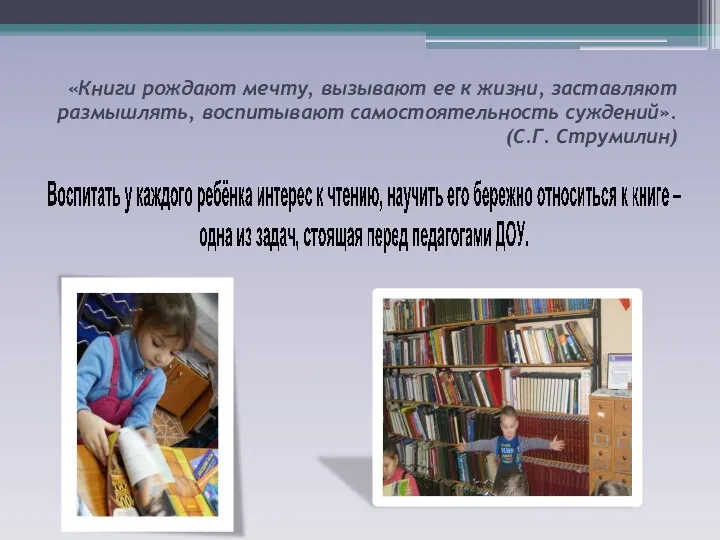 «Книги рождают мечту, вызывают ее к жизни, заставляют размышлять, воспитывают самостоятельность суждений».
(С.Г. Струмилин)

Воспитать у каждого ребёнка интерес к чтению, научить его бережно относиться к книге – одна из задач, стоящая перед педагогами ДОУ.